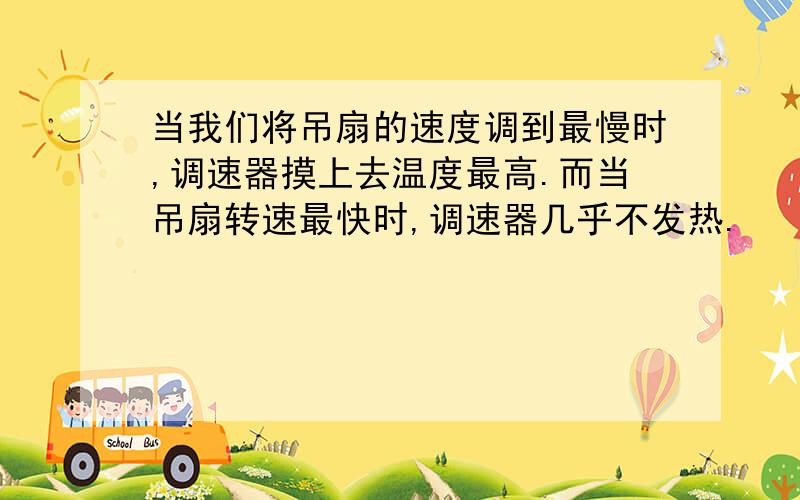 当我们将吊扇的速度调到最慢时,调速器摸上去温度最高.而当吊扇转速最快时,调速器几乎不发热.

School Bus